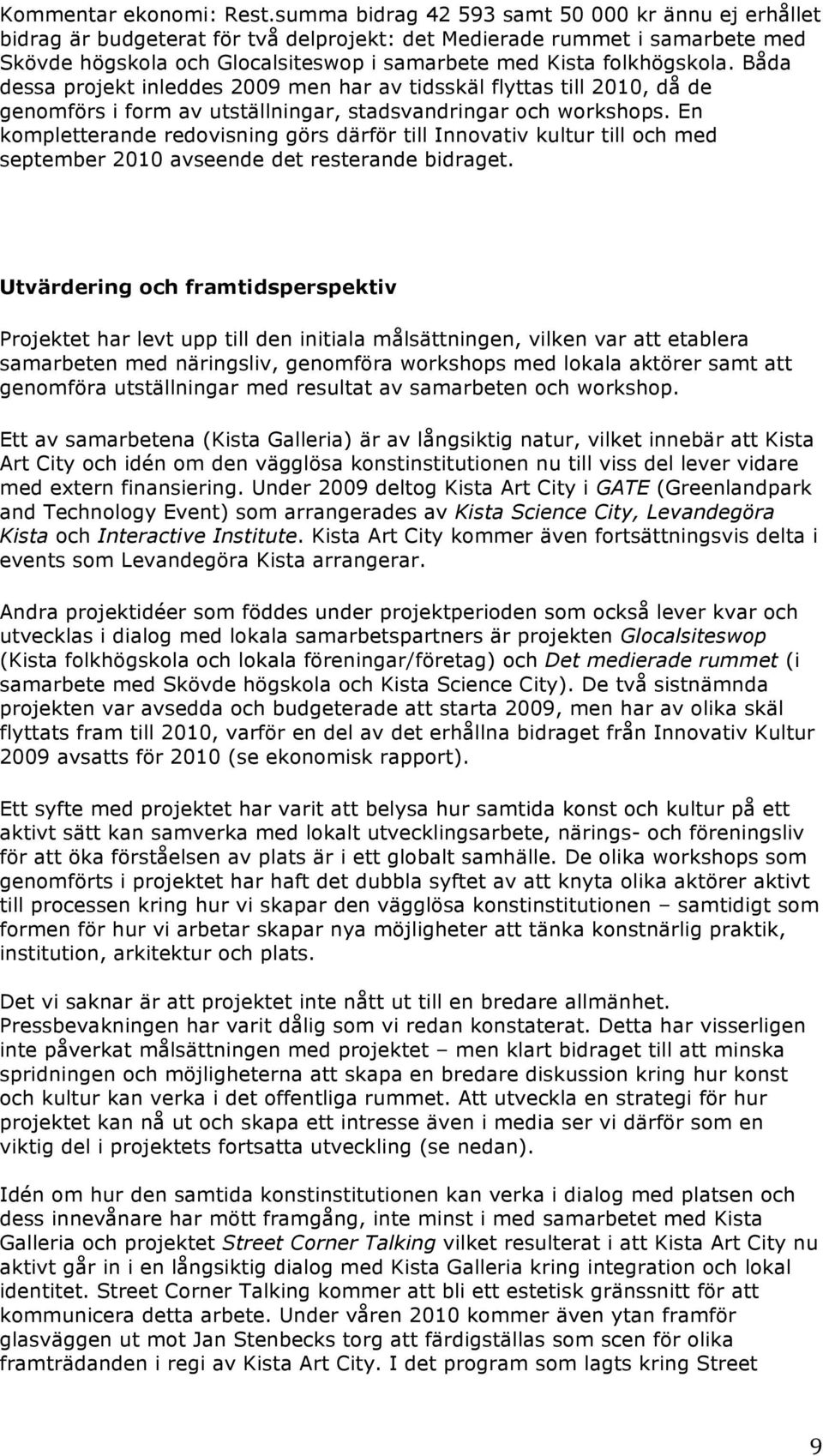 Kommentar ekonomi: Rest.summa bidrag 42 593 samt 50 000 kr ännu ej erhållet bidrag är budgeterat för två delprojekt: det Medierade rummet i samarbete med Skövde högskola och Glocalsiteswop i samarbete med Kista folkhögskola. Båda dessa projekt inleddes 2009 men har av tidsskäl flyttas till 2010, då de genomförs i form av utställningar, stadsvandringar och workshops. En kompletterande redovisning görs därför till Innovativ kultur till och med september 2010 avseende det resterande bidraget.

Utvärdering och framtidsperspektiv

Projektet har levt upp till den initiala målsättningen, vilken var att etablera samarbeten med näringsliv, genomföra workshops med lokala aktörer samt att genomföra utställningar med resultat av samarbeten och workshop.

Ett av samarbetena (Kista Galleria) är av långsiktig natur, vilket innebär att Kista Art City och idén om den vägglösa konstinstitutionen nu till viss del lever vidare med extern finansiering. Under 2009 deltog Kista Art City i GATE (Greenlandpark and Technology Event) som arrangerades av Kista Science City, Levandegöra Kista och Interactive Institute. Kista Art City kommer även fortsättningsvis delta i events som Levandegöra Kista arrangerar.

Andra projektidéer som föddes under projektperioden som också lever kvar och utvecklas i dialog med lokala samarbetspartners är projekten Glocalsiteswop (Kista folkhögskola och lokala föreningar/företag) och Det medierade rummet (i samarbete med Skövde högskola och Kista Science City). De två sistnämnda projekten var avsedda och budgeterade att starta 2009, men har av olika skäl flyttats fram till 2010, varför en del av det erhållna bidraget från Innovativ Kultur 2009 avsatts för 2010 (se ekonomisk rapport).

Ett syfte med projektet har varit att belysa hur samtida konst och kultur på ett aktivt sätt kan samverka med lokalt utvecklingsarbete, närings- och föreningsliv för att öka förståelsen av plats är i ett globalt samhälle. De olika workshops som genomförts i projektet har haft det dubbla syftet av att knyta olika aktörer aktivt till processen kring hur vi skapar den vägglösa konstinstitutionen – samtidigt som formen för hur vi arbetar skapar nya möjligheter att tänka konstnärlig praktik, institution, arkitektur och plats.

Det vi saknar är att projektet inte nått ut till en bredare allmänhet. Pressbevakningen har varit dålig som vi redan konstaterat. Detta har visserligen inte påverkat målsättningen med projektet – men klart bidraget till att minska spridningen och möjligheterna att skapa en bredare diskussion kring hur konst och kultur kan verka i det offentliga rummet. Att utveckla en strategi för hur projektet kan nå ut och skapa ett intresse även i media ser vi därför som en viktig del i projektets fortsatta utveckling (se nedan).

Idén om hur den samtida konstinstitutionen kan verka i dialog med platsen och dess innevånare har mött framgång, inte minst i med samarbetet med Kista Galleria och projektet Street Corner Talking vilket resulterat i att Kista Art City nu aktivt går in i en långsiktig dialog med Kista Galleria kring integration och lokal identitet. Street Corner Talking kommer att bli ett estetisk gränssnitt för att kommunicera detta arbete. Under våren 2010 kommer även ytan framför glasväggen ut mot Jan Stenbecks torg att färdigställas som scen för olika framträdanden i regi av Kista Art City. I det program som lagts kring Street

9